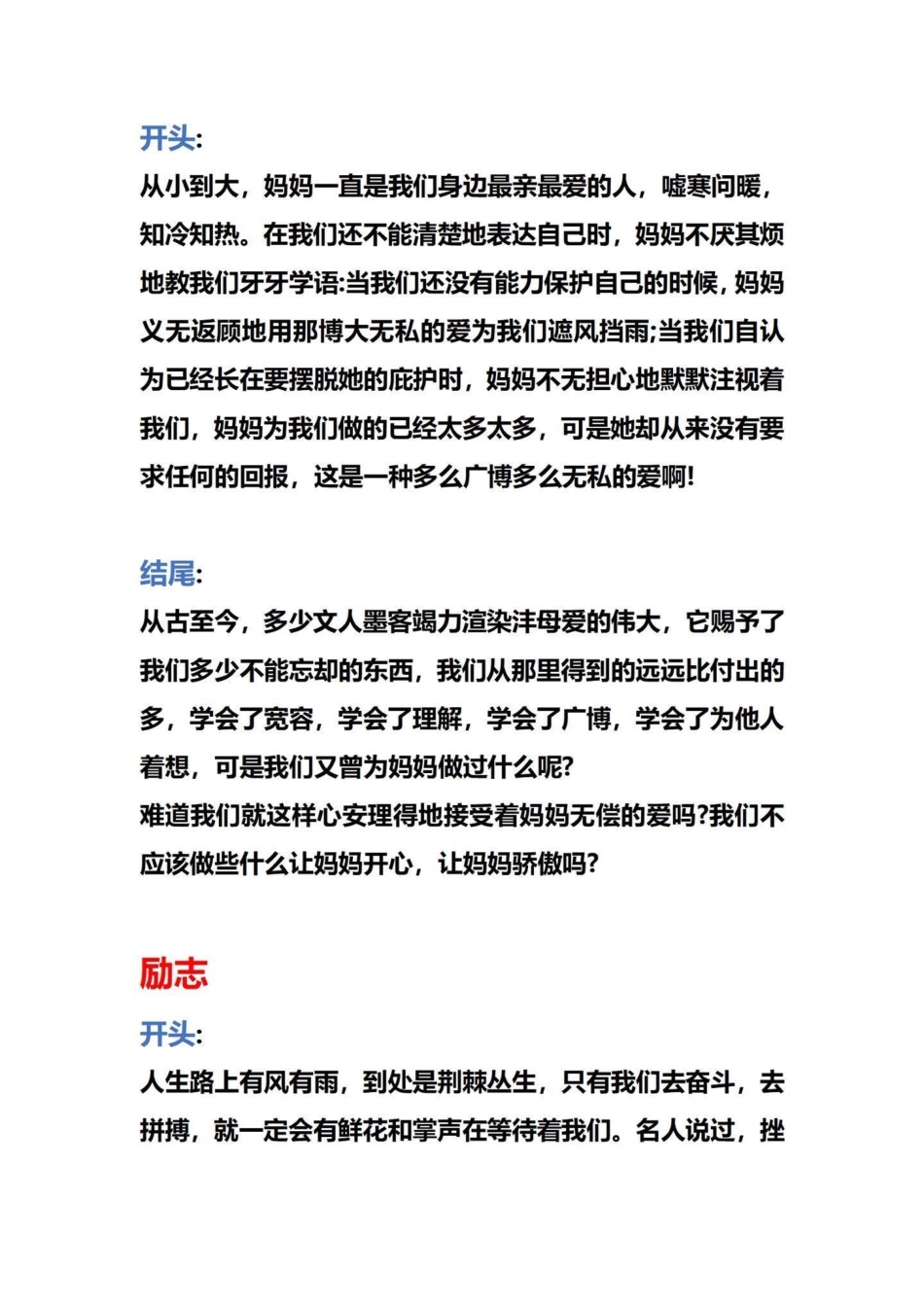 开头:
从小到大，妈妈一直是我们身边最亲最爱的人，嘘寒问暖，知冷知热。在我们还不能清楚地表达自己时，妈妈不厌其烦地教我们牙牙学语:当我们还没有能力保护自己的时候，妈妈义无返顾地用那博大无私的爱为我们遮风挡雨;当我们自认为已经长在要摆脱她的庇护时，妈妈不无担心地默默注视着我们，妈妈为我们做的已经太多太多，可是她却从来没有要求任何的回报，这是一种多么广博多么无私的爱啊!

结尾:
从古至今，多少文人墨客竭力渲染沣母爱的伟大，它赐予了我们多少不能忘却的东西，我们从那里得到的远远比付出的多，学会了宽容，学会了理解，学会了广博，学会了为他人着想，可是我们又曾为妈妈做过什么呢?
难道我们就这样心安理得地接受着妈妈无偿的爱吗?我们不应该做些什么让妈妈开心，让妈妈骄傲吗?

励志
开头:
人生路上有风有雨，到处是荆棘丛生，只有我们去奋斗，去拼搏，就一定会有鲜花和掌声在等待着我们。名人说过，挫